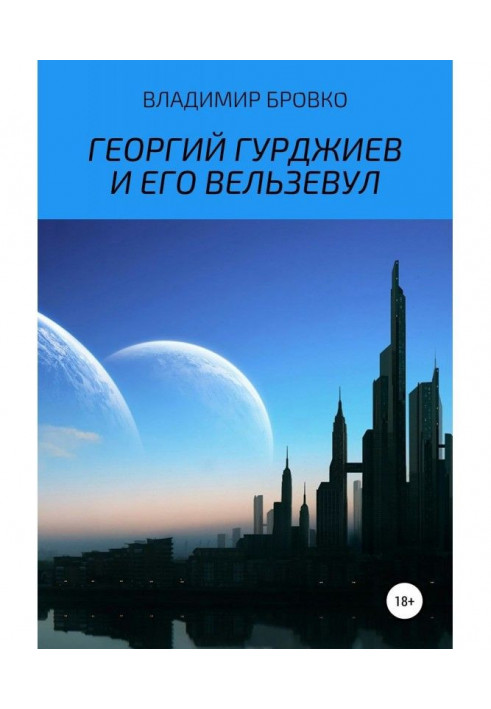 ВЛАДИМИР БРОВКО

ГЕОРГИЙ ГУРДЖИЕВ И ЕГО ВЕЛЬЗЕВУЛ

18+